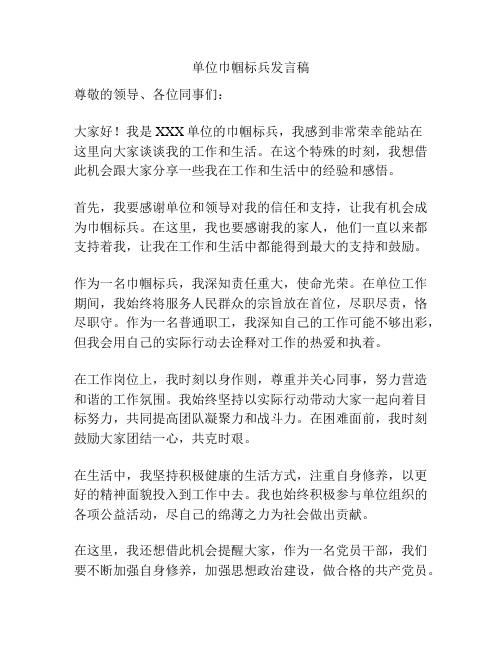 单位巾帼标兵发言稿

尊敬的领导、各位同事们：

大家好！我是XXX单位的巾帼标兵，我感到非常荣幸能站在这里向大家谈谈我的工作和生活。在这个特殊的时刻，我想借此机会跟大家分享一些我在工作和生活中的经验和感悟。

首先，我要感谢单位和领导对我的信任和支持，让我有机会成为巾帼标兵。在这里，我也要感谢我的家人，他们一直以来都支持着我，让我在工作和生活中都能得到最大的支持和鼓励。

作为一名巾帼标兵，我深知责任重大，使命光荣。在单位工作期间，我始终将服务人民群众的宗旨放在首位，尽职尽责，恪尽职守。作为一名普通职工，我深知自己的工作可能不够出彩，但我会用自己的实际行动去诠释对工作的热爱和执着。

在工作岗位上，我时刻以身作则，尊重并关心同事，努力营造和谐的工作氛围。我始终坚持以实际行动带动大家一起向着目标努力，共同提高团队凝聚力和战斗力。在困难面前，我时刻鼓励大家团结一心，共克时艰。

在生活中，我坚持积极健康的生活方式，注重自身修养，以更好的精神面貌投入到工作中去。我也始终积极参与单位组织的各项公益活动，尽自己的绵薄之力为社会做出贡献。

在这里，我还想借此机会提醒大家，作为一名党员干部，我们要不断加强自身修养，加强思想政治建设，做合格的共产党员。